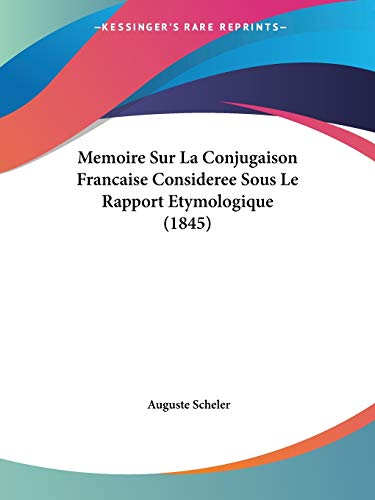 —KESSINGER'S RARE REPRINTS—

Memoire Sur La Conjugaison Francaise Consideree Sous Le Rapport Etymologique (1845)

Auguste Scheler